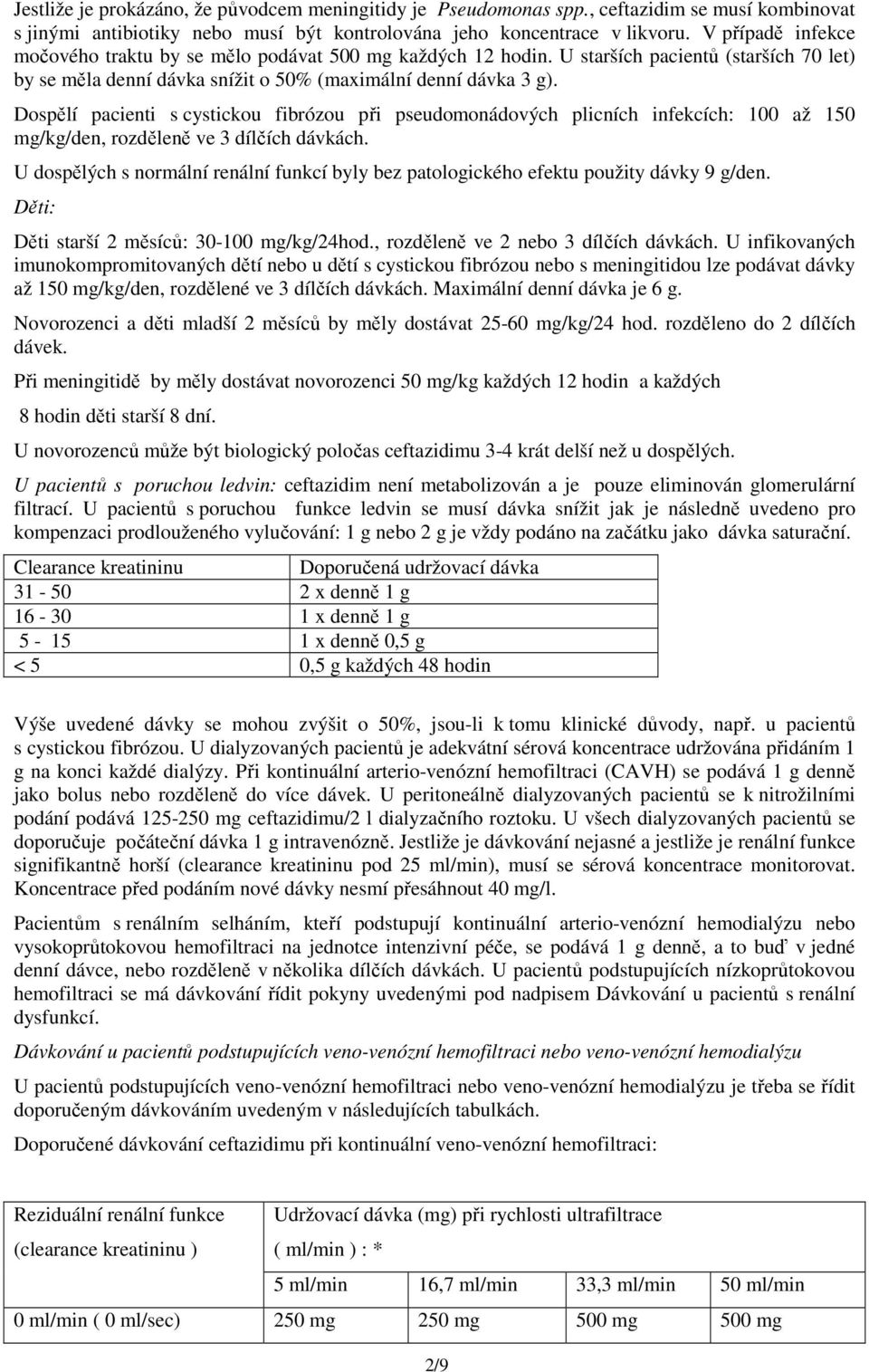 Jestliže je prokázáno, že původcem meningitidy je Pseudomonas spp., ceftazidim se musí kombinovat s jinými antibiotiky nebo musí být kontrolována jeho koncentrace v likvoru. V případě infekce močového traktu by se mělo podávat 500 mg každých 12 hodin. U starších pacientů (starších 70 let) by se měla denní dávka snížit o 50% (maximální denní dávka 3 g).

Dospělí pacienti s cystickou fibrózou při pseudomonádových plicních infekcích: 100 až 150 mg/kg/den, rozděleně ve 3 dílčích dávkách.

U dospělých s normální renální funkcí byly bez patologického efektu použity dávky 9 g/den.

Děti:

Děti starší 2 měsíců: 30-100 mg/kg/24hod., rozděleně ve 2 nebo 3 dílčích dávkách. U infikovaných imunokompromitovaných dětí nebo u dětí s cystickou fibrózou nebo s meningitidou lze podávat dávky až 150 mg/kg/den, rozdělené ve 3 dílčích dávkách. Maximální denní dávka je 6 g.

Novorozenci a děti mladší 2 měsíců by měly dostávat 25-60 mg/kg/24 hod. rozděleno do 2 dílčích dávek.

Při meningitidě by měly dostávat novorozenci 50 mg/kg každých 12 hodin a každých

8 hodin děti starší 8 dní.

U novorozenců může být biologický poločas ceftazidimu 3-4 krát delší než u dospělých.

U pacientů s poruchou ledvin: ceftazidim není metabolizován a je pouze eliminován glomerulární filtrací. U pacientů s poruchou funkce ledvin se musí dávka snížit jak je následně uvedeno pro kompenzaci prodlouženého vylučování: 1 g nebo 2 g je vždy podáno na začátku jako dávka saturační.

| Clearance kreatininu | Doporučená udržovací dávka |
|---|---|
| 31 - 50 | 2 x denně 1 g |
| 16 - 30 | 1 x denně 1 g |
| 5 - 15 | 1 x denně 0,5 g |
| < 5 | 0,5 g každých 48 hodin |

Výše uvedené dávky se mohou zvýšit o 50%, jsou-li k tomu klinické důvody, např. u pacientů s cystickou fibrózou. U dialyzovaných pacientů je adekvátní sérová koncentrace udržována přidáním 1 g na konci každé dialýzy. Při kontinuální arterio-venózní hemofiltraci (CAVH) se podává 1 g denně jako bolus nebo rozděleně do více dávek. U peritoneálně dialyzovaných pacientů se k nitrožilními podání podává 125-250 mg ceftazidimu/2 l dialyzačního roztoku. U všech dialyzovaných pacientů se doporučuje počáteční dávka 1 g intravenózně. Jestliže je dávkování nejasné a jestliže je renální funkce signifikantně horší (clearance kreatininu pod 25 ml/min), musí se sérová koncentrace monitorovat. Koncentrace před podáním nové dávky nesmí přesáhnout 40 mg/l.

Pacientům s renálním selháním, kteří podstupují kontinuální arterio-venózní hemodialýzu nebo vysokoprůtokovou hemofiltraci na jednotce intenzivní péče, se podává 1 g denně, a to buď v jedné denní dávce, nebo rozděleně v několika dílčích dávkách. U pacientů podstupujících nízkoprůtokovou hemofiltraci se má dávkování řídit pokyny uvedenými pod nadpisem Dávkování u pacientů s renální dysfunkcí.

Dávkování u pacientů podstupujících veno-venózní hemofiltraci nebo veno-venózní hemodialýzu

U pacientů podstupujících veno-venózní hemofiltraci nebo veno-venózní hemodialýzu je třeba se řídit doporučeným dávkováním uvedeným v následujících tabulkách.

Doporučené dávkování ceftazidimu při kontinuální veno-venózní hemofiltraci:

| Reziduální renální funkce (clearance kreatininu ) | Udržovací dávka (mg) při rychlosti ultrafiltrace ( ml/min ) : * | | | |
|---|---|---|---|---|
| | 5 ml/min | 16,7 ml/min | 33,3 ml/min | 50 ml/min |
| 0 ml/min ( 0 ml/sec) | 250 mg | 250 mg | 500 mg | 500 mg |

2/9